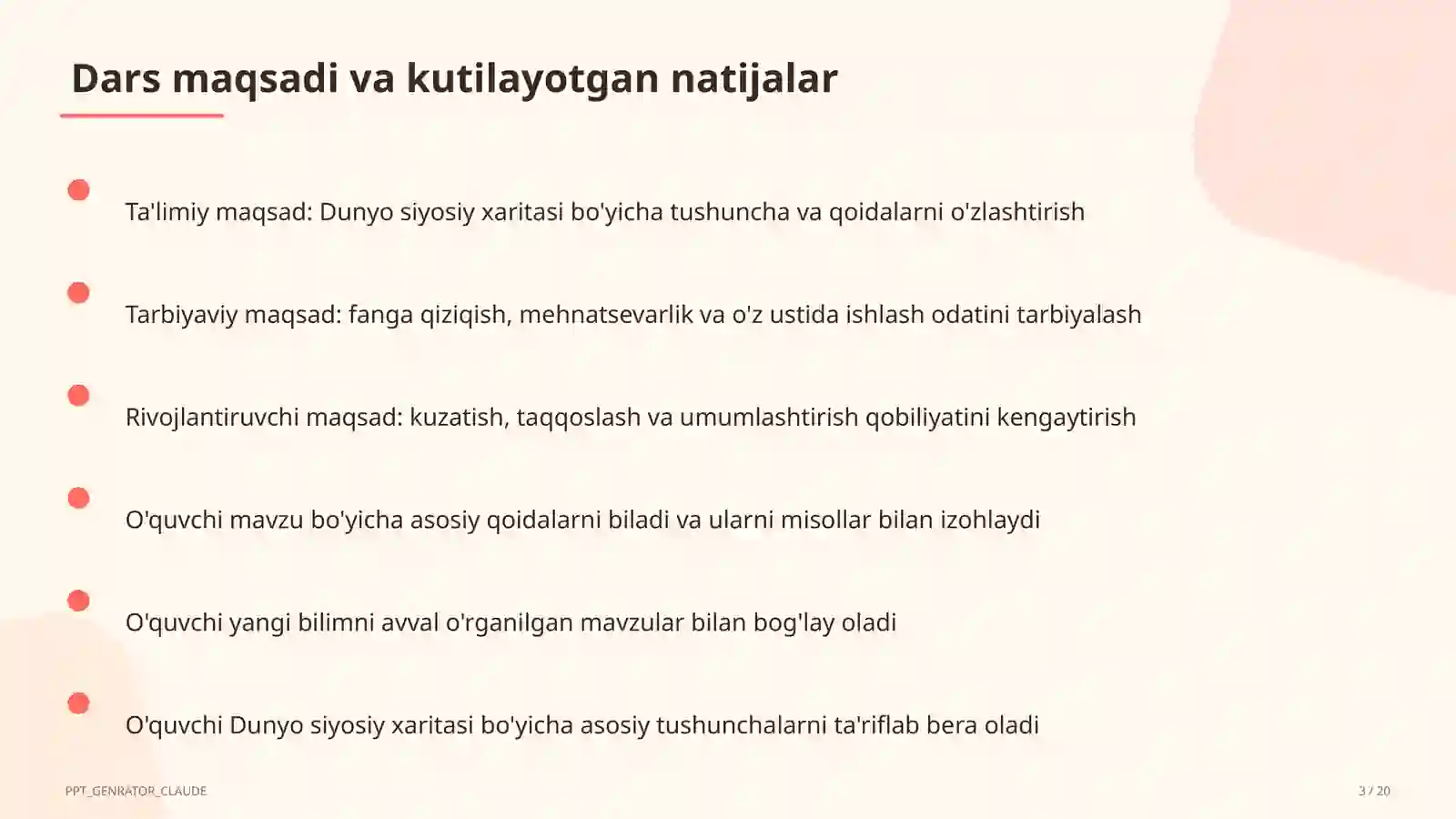 Dars maqsadi va kutilayotgan natijalar

Ta'limiy maqsad: Dunyo siyosiy xaritasi bo'yicha tushuncha va qoidalarni o'zlashtirish

Tarbiyaviy maqsad: fanga qiziqish, mehnatsevarlik va o'z ustida ishlash odatini tarbiyalash

Rivojlantiruvchi maqsad: kuzatish, taqqoslash va umumlashtirish qobiliyatini kengaytirish

O'quvchi mavzu bo'yicha asosiy qoidalarni biladi va ularni misollar bilan izohlaydi

O'quvchi yangi bilimni avval o'rganilgan mavzular bilan bog'lay oladi

O'quvchi Dunyo siyosiy xaritasi bo'yicha asosiy tushunchalarni ta'riflab bera oladi

PPT_GENRATOR_CLAUDE

3 / 20